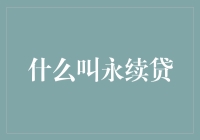 什么叫永续贷